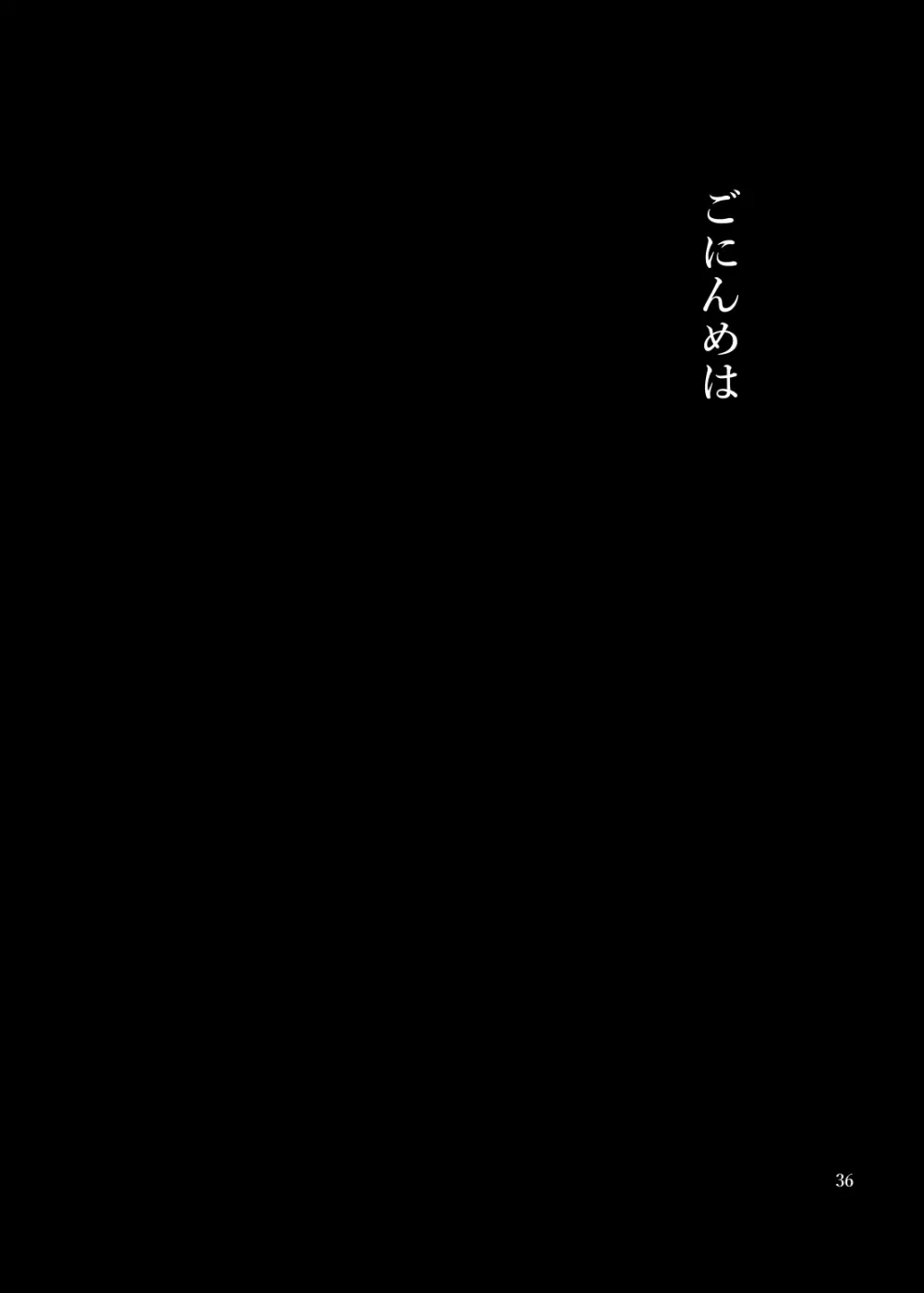 ごにんめは

36